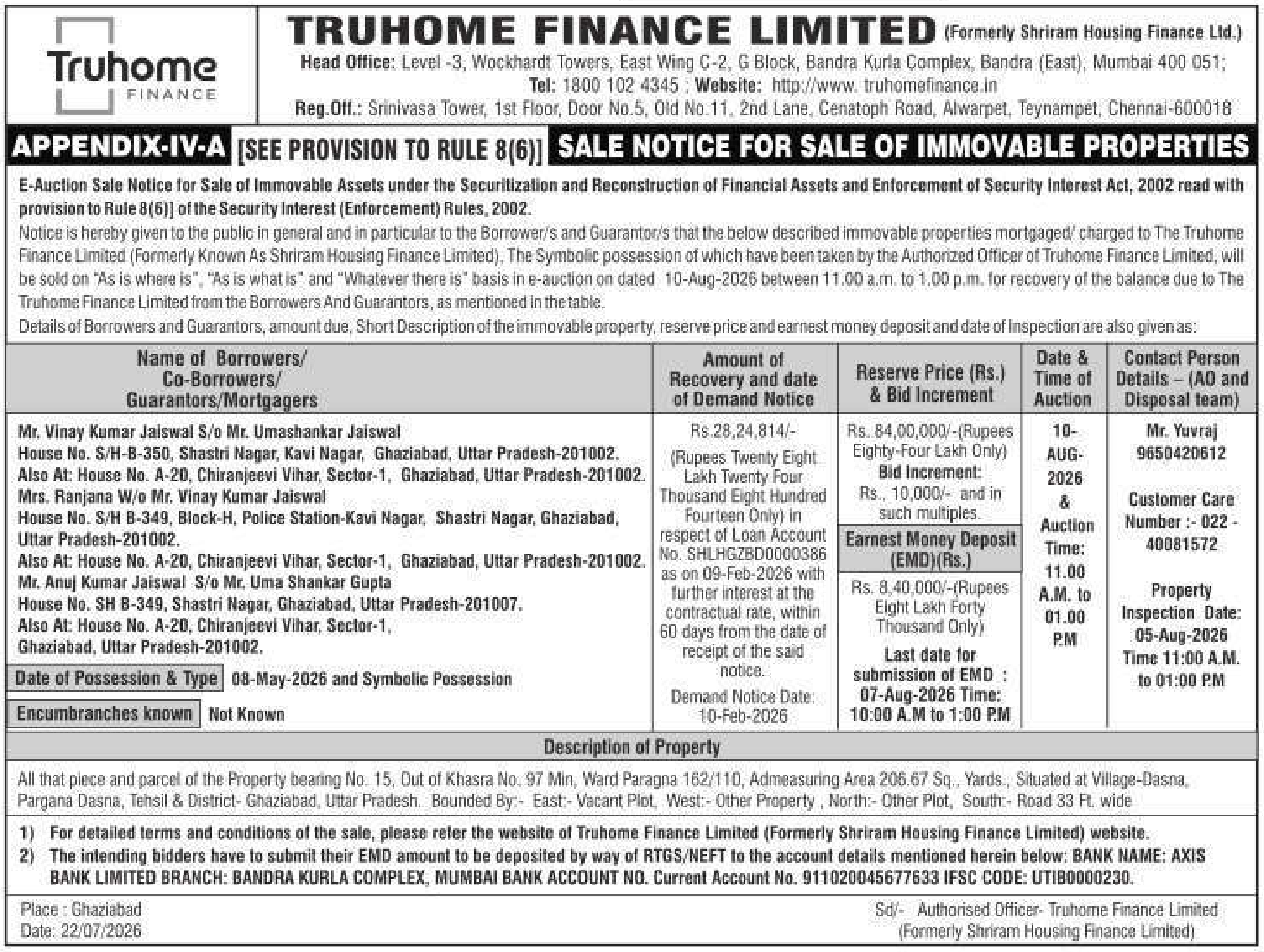 Truhome FINANCE

TRUHOME FINANCE LIMITED (Formerly Shriram Housing Finance Ltd.)
Head Office: Level -3, Wockhardt Towers, East Wing C-2, G Block, Bandra Kurla Complex, Bandra (East), Mumbai 400 051;
Tel: 1800 102 4345 ; Website: http://www. truhomefinance.in
Reg.Off.: Srinivasa Tower, 1st Floor, Door No.5, Old No.11, 2nd Lane, Cenatoph Road, Alwarpet, Teynampet, Chennai-600018

APPENDIX-IV-A [SEE PROVISION TO RULE 8(6)] SALE NOTICE FOR SALE OF IMMOVABLE PROPERTIES

E-Auction Sale Notice for Sale of Immovable Assets under the Securitization and Reconstruction of Financial Assets and Enforcement of Security Interest Act, 2002 read with provision to Rule 8(6)] of the Security Interest (Enforcement) Rules, 2002.

Notice is hereby given to the public in general and in particular to the Borrower/s and Guarantor/s that the below described immovable properties mortgaged/ charged to The Truhome Finance Limited (Formerly Known As Shriram Housing Finance Limited), The Symbolic possession of which have been taken by the Authorized Officer of Truhome Finance Limited, will be sold on "As is where is", "As is what is" and "Whatever there is" basis in e-auction on dated 10-Aug-2026 between 11.00 a.m. to 1.00 p.m. for recovery of the balance due to The Truhome Finance Limited from the Borrowers And Guarantors, as mentioned in the table.

Details of Borrowers and Guarantors, amount due, Short Description of the immovable property, reserve price and earnest money deposit and date of Inspection are also given as:

| Name of Borrowers/ Co-Borrowers/ Guarantors/Mortgagers | Amount of Recovery and date of Demand Notice | Reserve Price (Rs.) & Bid Increment | Date & Time of Auction | Contact Person Details – (AO and Disposal team) |
|---|---|---|---|---|
| Mr. Vinay Kumar Jaiswal S/o Mr. Umashankar Jaiswal House No. S/H-B-350, Shastri Nagar, Kavi Nagar, Ghaziabad, Uttar Pradesh-201002. Also At: House No. A-20, Chiranjeevi Vihar, Sector-1, Ghaziabad, Uttar Pradesh-201002. Mrs. Ranjana W/o Mr. Vinay Kumar Jaiswal House No. S/H B-349, Block-H, Police Station-Kavi Nagar, Shastri Nagar, Ghaziabad, Uttar Pradesh-201002. Also At: House No. A-20, Chiranjeevi Vihar, Sector-1, Ghaziabad, Uttar Pradesh-201002. Mr. Anuj Kumar Jaiswal S/o Mr. Uma Shankar Gupta House No. SH B-349, Shastri Nagar, Ghaziabad, Uttar Pradesh-201007. Also At: House No. A-20, Chiranjeevi Vihar, Sector-1, Ghaziabad, Uttar Pradesh-201002. Date of Possession & Type 08-May-2026 and Symbolic Possession Encumbranches known Not Known | Rs.28,24,814/- (Rupees Twenty Eight Lakh Twenty Four Thousand Eight Hundred Fourteen Only) in respect of Loan Account No. SHLHGZBD0000386 as on 09-Feb-2026 with further interest at the contractual rate, within 60 days from the date of receipt of the said notice. Demand Notice Date: 10-Feb-2026 | Rs. 84,00,000/-(Rupees Eighty-Four Lakh Only) Bid Increment: Rs., 10,000/- and in such multiples. Earnest Money Deposit (EMD)(Rs.) Rs. 8,40,000/-(Rupees Eight Lakh Forty Thousand Only) Last date for submission of EMD : 07-Aug-2026 Time: 10:00 A.M to 1:00 P.M | 10-AUG-2026 & Auction Time: 11.00 A.M. to 01.00 P.M | Mr. Yuvraj 9650420612 Customer Care Number :- 022 - 40081572 Property Inspection Date: 05-Aug-2026 Time 11:00 A.M. to 01:00 P.M |

Description of Property

All that piece and parcel of the Property bearing No. 15, Out of Khasra No. 97 Min, Ward Paragna 162/110, Admeasuring Area 206.67 Sq., Yards., Situated at Village-Dasna, Pargana Dasna, Tehsil & District- Ghaziabad, Uttar Pradesh. Bounded By:- East:- Vacant Plot, West:- Other Property , North:- Other Plot, South:- Road 33 Ft. wide

1) For detailed terms and conditions of the sale, please refer the website of Truhome Finance Limited (Formerly Shriram Housing Finance Limited) website.
2) The intending bidders have to submit their EMD amount to be deposited by way of RTGS/NEFT to the account details mentioned herein below: BANK NAME: AXIS BANK LIMITED BRANCH: BANDRA KURLA COMPLEX, MUMBAI BANK ACCOUNT NO. Current Account No. 911020045677633 IFSC CODE: UTIB0000230.

Place : Ghaziabad
Date: 22/07/2026

Sd/- Authorised Officer- Truhome Finance Limited
(Formerly Shriram Housing Finance Limited)